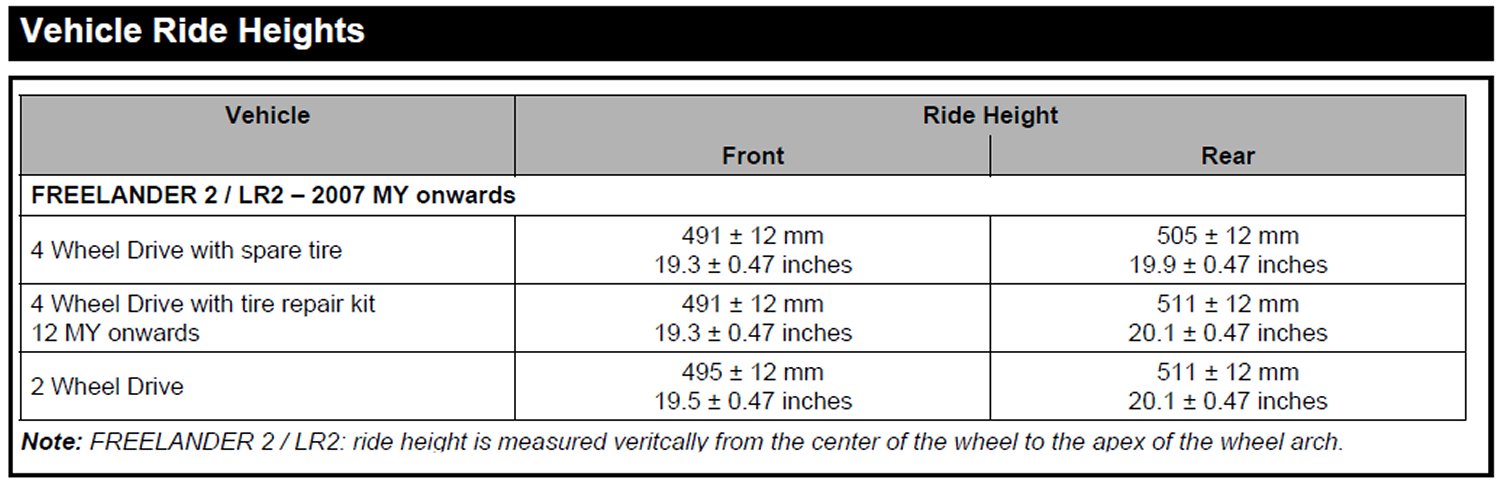 Vehicle Ride Heights

| Vehicle | Ride Height | |
|---|---|---|
| | Front | Rear |
| FREELANDER 2 / LR2 – 2007 MY onwards | | |
| 4 Wheel Drive with spare tire | 491 ± 12 mm 19.3 ± 0.47 inches | 505 ± 12 mm 19.9 ± 0.47 inches |
| 4 Wheel Drive with tire repair kit 12 MY onwards | 491 ± 12 mm 19.3 ± 0.47 inches | 511 ± 12 mm 20.1 ± 0.47 inches |
| 2 Wheel Drive | 495 ± 12 mm 19.5 ± 0.47 inches | 511 ± 12 mm 20.1 ± 0.47 inches |

Note: FREELANDER 2 / LR2: ride height is measured veritcally from the center of the wheel to the apex of the wheel arch.